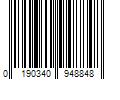 0 190340 948848